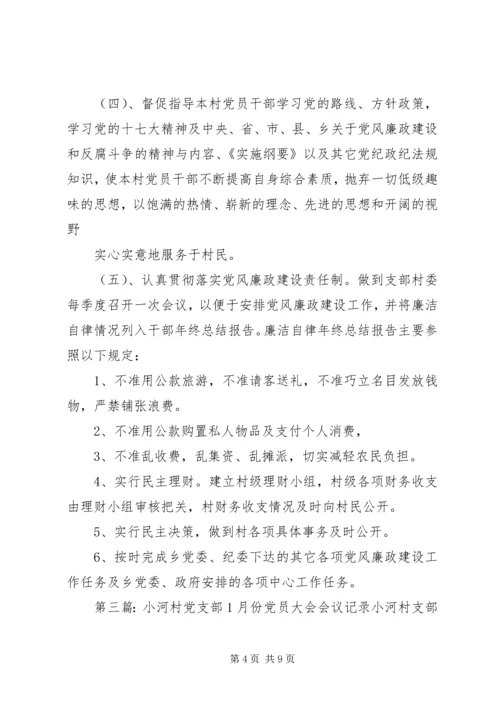 （四）、督促指导本村党员干部学习党的路线、方针政策，学习党的十七大精神及中央、省、市、县、乡关于党风廉政建设和反腐斗争的精神与内容、《实施纲要》以及其它党纪政纪法规知识，使本村党员干部不断提高自身综合素质，抛弃一切低级趣味的思想，以饱满的热情、崭新的理念、先进的思想和开阔的视野

实心实意地服务于村民。

（五）、认真贯彻落实党风廉政建设责任制。做到支部村委每季度召开一次会议，以便于安排党风廉政建设工作，并将廉洁自律情况列入干部年终总结报告。廉洁自律年终总结报告主要参照以下规定：

1、不准用公款旅游，不准请客送礼，不准巧立名目发放钱物，严禁铺张浪费。

2、不准用公款购置私人物品及支付个人消费，

3、不准乱收费，乱集资、乱摊派，切实减轻农民负担。

4、实行民主理财。建立村级理财小组，村级各项财务收支由理财小组审核把关，村财务收支情况及时向村民公开。

5、实行民主决策，做到村各项具体事务及时公开。

6、按时完成乡党委、纪委下达的其它各项党风廉政建设工作任务及乡党委、政府安排的各项中心工作任务。

第三篇：小河村党支部1月份党员大会会议记录小河村支部

第4页 共9页